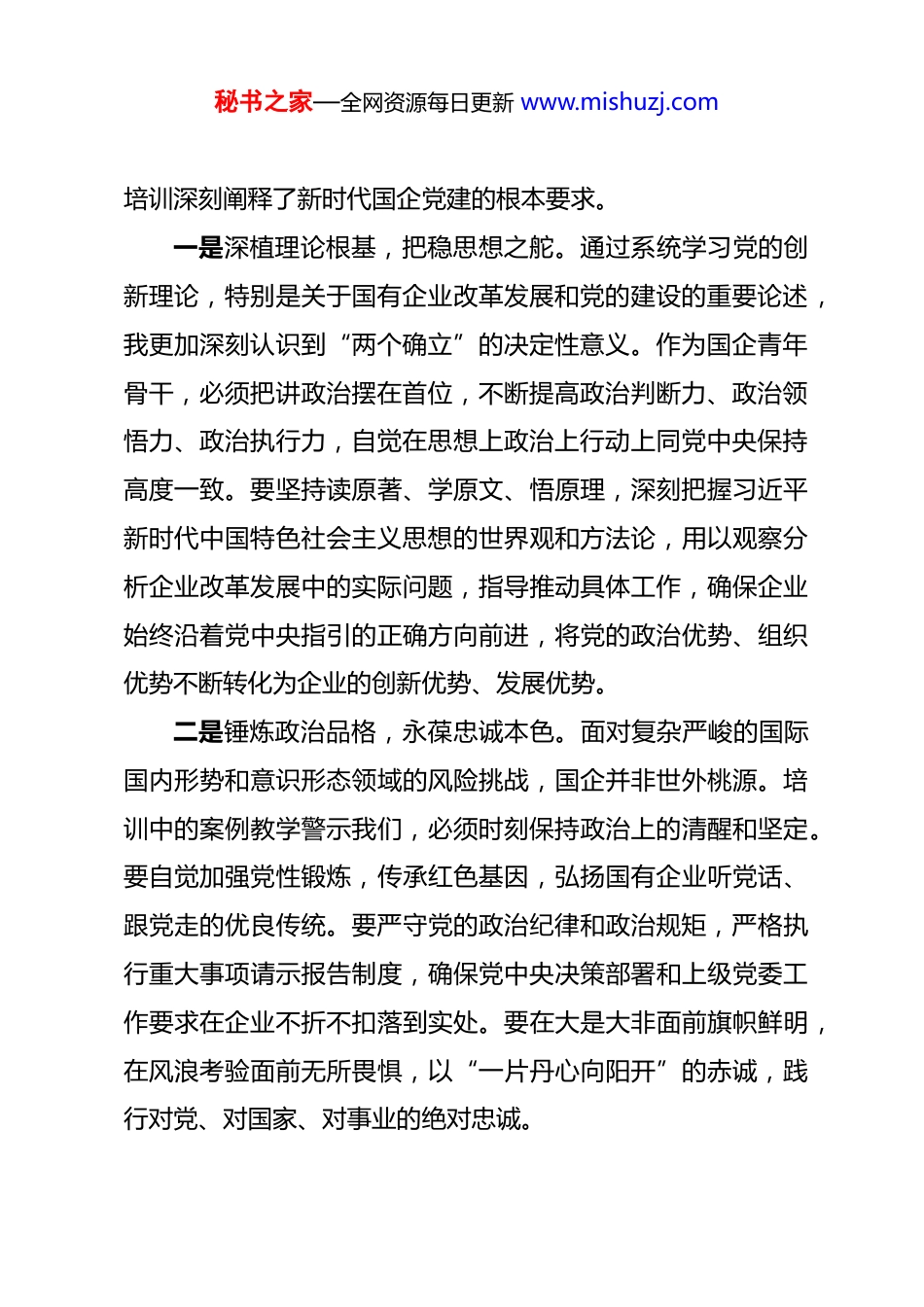 秘书之家—全网资源每日更新 www.mishuzj.com

培训深刻阐释了新时代国企党建的根本要求。

一是深植理论根基，把稳思想之舵。通过系统学习党的创新理论，特别是关于国有企业改革发展和党的建设的重要论述，我更加深刻认识到“两个确立”的决定性意义。作为国企青年骨干，必须把讲政治摆在首位，不断提高政治判断力、政治领悟力、政治执行力，自觉在思想上政治上行动上同党中央保持高度一致。要坚持读原著、学原文、悟原理，深刻把握习近平新时代中国特色社会主义思想的世界观和方法论，用以观察分析企业改革发展中的实际问题，指导推动具体工作，确保企业始终沿着党中央指引的正确方向前进，将党的政治优势、组织优势不断转化为企业的创新优势、发展优势。

二是锤炼政治品格，永葆忠诚本色。面对复杂严峻的国际国内形势和意识形态领域的风险挑战，国企并非世外桃源。培训中的案例教学警示我们，必须时刻保持政治上的清醒和坚定。要自觉加强党性锻炼，传承红色基因，弘扬国有企业听党话、跟党走的优良传统。要严守党的政治纪律和政治规矩，严格执行重大事项请示报告制度，确保党中央决策部署和上级党委工作要求在企业不折不扣落到实处。要在大是大非面前旗帜鲜明，在风浪考验面前无所畏惧，以“一片丹心向阳开”的赤诚，践行对党、对国家、对事业的绝对忠诚。